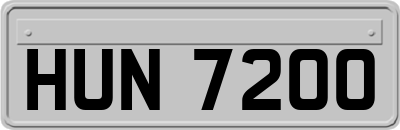 HUN 7200